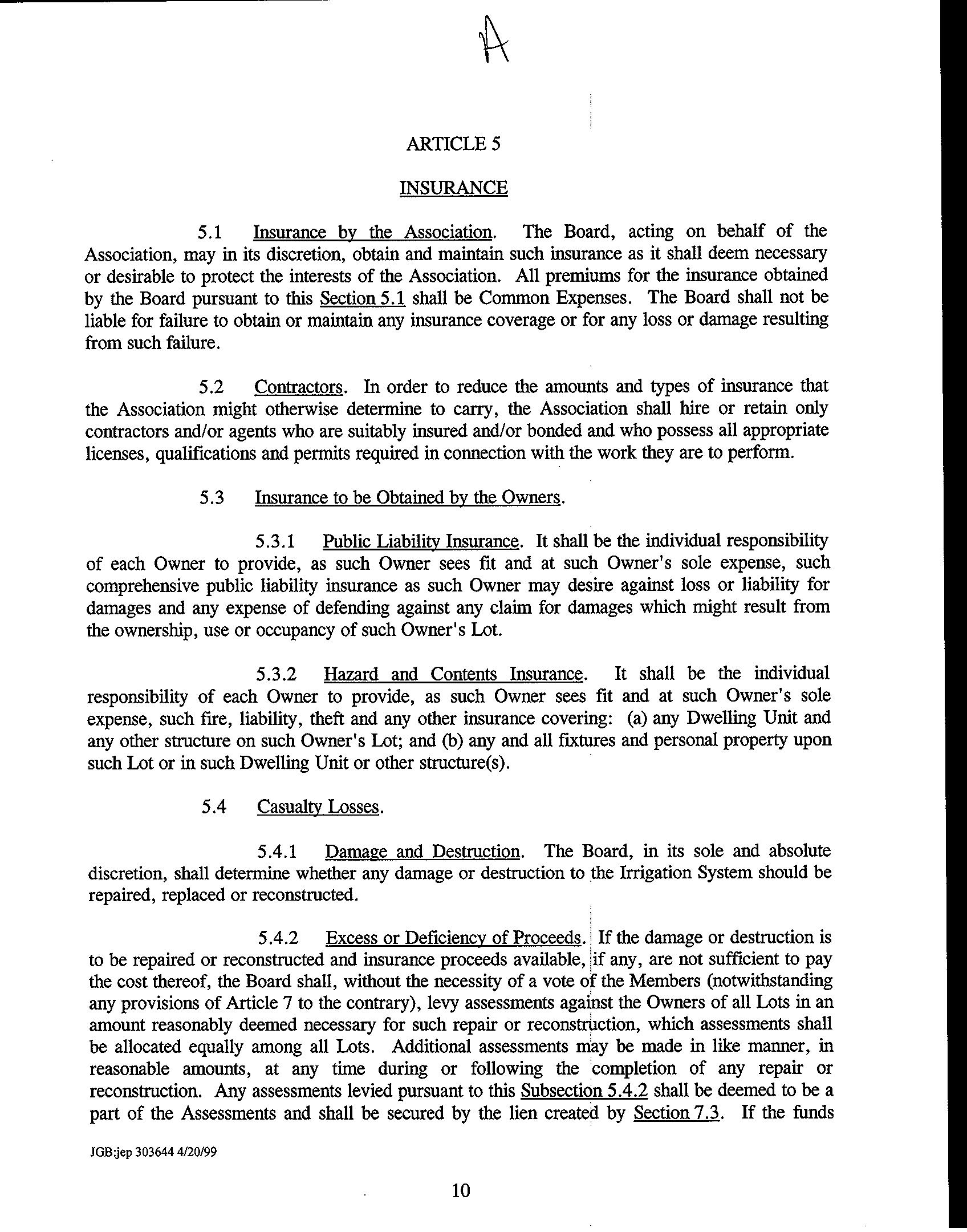 A

ARTICLE 5

INSURANCE

5.1 Insurance by the Association. The Board, acting on behalf of the Association, may in its discretion, obtain and maintain such insurance as it shall deem necessary or desirable to protect the interests of the Association. All premiums for the insurance obtained by the Board pursuant to this Section 5.1 shall be Common Expenses. The Board shall not be liable for failure to obtain or maintain any insurance coverage or for any loss or damage resulting from such failure.

5.2 Contractors. In order to reduce the amounts and types of insurance that the Association might otherwise determine to carry, the Association shall hire or retain only contractors and/or agents who are suitably insured and/or bonded and who possess all appropriate licenses, qualifications and permits required in connection with the work they are to perform.

5.3 Insurance to be Obtained by the Owners.

5.3.1 Public Liability Insurance. It shall be the individual responsibility of each Owner to provide, as such Owner sees fit and at such Owner's sole expense, such comprehensive public liability insurance as such Owner may desire against loss or liability for damages and any expense of defending against any claim for damages which might result from the ownership, use or occupancy of such Owner's Lot.

5.3.2 Hazard and Contents Insurance. It shall be the individual responsibility of each Owner to provide, as such Owner sees fit and at such Owner's sole expense, such fire, liability, theft and any other insurance covering: (a) any Dwelling Unit and any other structure on such Owner's Lot; and (b) any and all fixtures and personal property upon such Lot or in such Dwelling Unit or other structure(s).

5.4 Casualty Losses.

5.4.1 Damage and Destruction. The Board, in its sole and absolute discretion, shall determine whether any damage or destruction to the Irrigation System should be repaired, replaced or reconstructed.

5.4.2 Excess or Deficiency of Proceeds. If the damage or destruction is to be repaired or reconstructed and insurance proceeds available, if any, are not sufficient to pay the cost thereof, the Board shall, without the necessity of a vote of the Members (notwithstanding any provisions of Article 7 to the contrary), levy assessments against the Owners of all Lots in an amount reasonably deemed necessary for such repair or reconstruction, which assessments shall be allocated equally among all Lots. Additional assessments may be made in like manner, in reasonable amounts, at any time during or following the completion of any repair or reconstruction. Any assessments levied pursuant to this Subsection 5.4.2 shall be deemed to be a part of the Assessments and shall be secured by the lien created by Section 7.3. If the funds

JGB:jep 303644 4/20/99

10